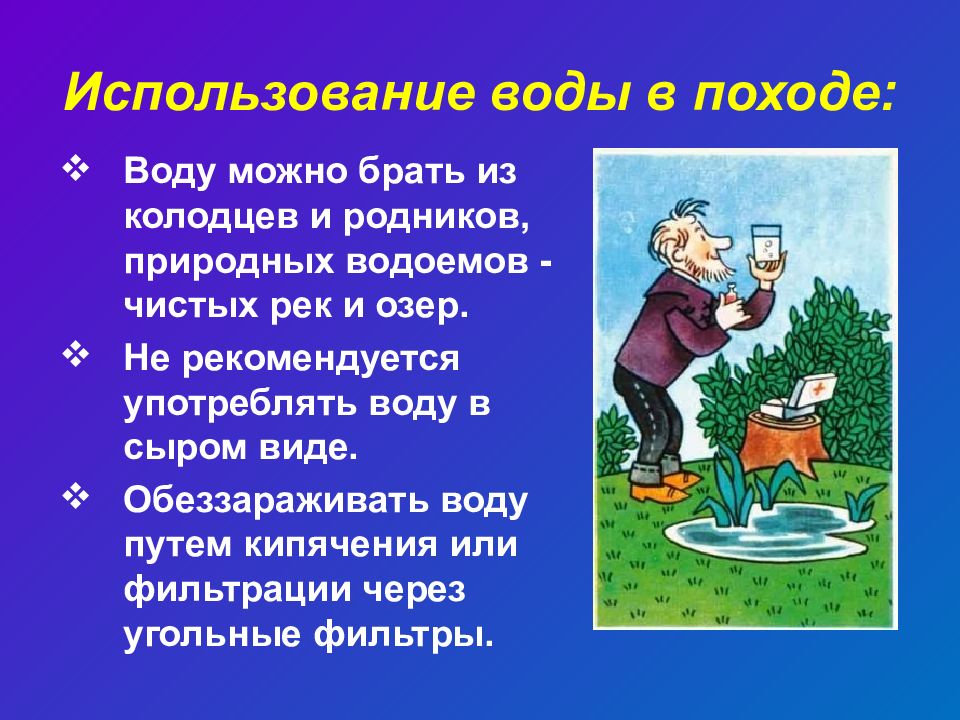 Использование воды в походе:

❖ Воду можно брать из колодцев и родников, природных водоемов - чистых рек и озер.

❖ Не рекомендуется употреблять воду в сыром виде.

❖ Обеззараживать воду путем кипячения или фильтрации через угольные фильтры.